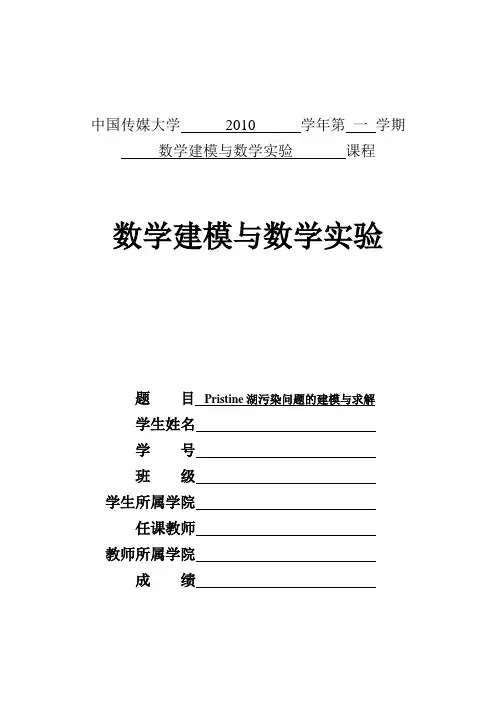 中国传媒大学 2010 学年第 一 学期

数学建模与数学实验 课程

数学建模与数学实验

题　　目 Pristine 湖污染问题的建模与求解

学生姓名

学　　号

班　　级

学生所属学院

任课教师

教师所属学院

成　　绩